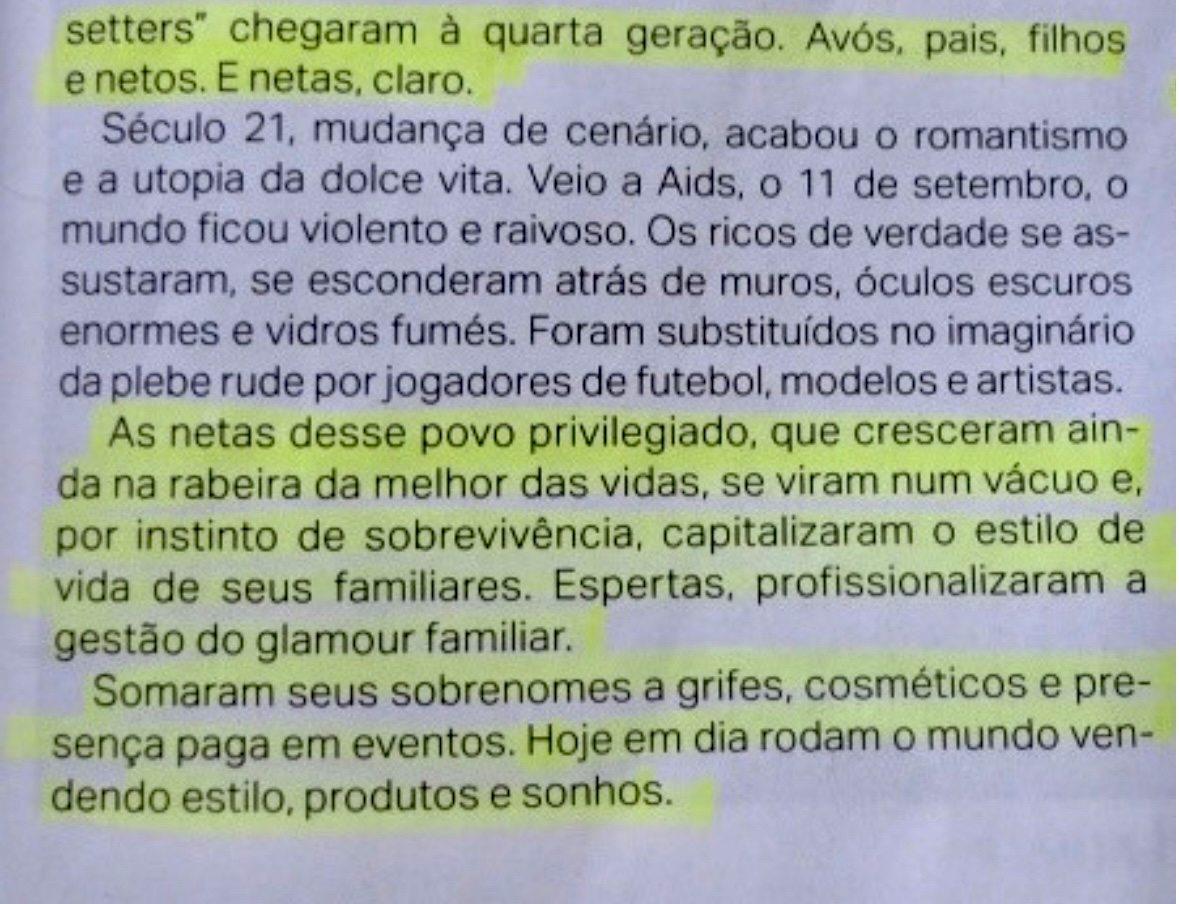 setters" chegaram à quarta geração. Avós, pais, filhos e netos. E netas, claro.

Século 21, mudança de cenário, acabou o romantismo e a utopia da dolce vita. Veio a Aids, o 11 de setembro, o mundo ficou violento e raivoso. Os ricos de verdade se assustaram, se esconderam atrás de muros, óculos escuros enormes e vidros fumés. Foram substituídos no imaginário da plebe rude por jogadores de futebol, modelos e artistas.

As netas desse povo privilegiado, que cresceram ainda na rabeira da melhor das vidas, se viram num vácuo e, por instinto de sobrevivência, capitalizaram o estilo de vida de seus familiares. Espertas, profissionalizaram a gestão do glamour familiar.

Somaram seus sobrenomes a grifes, cosméticos e presença paga em eventos. Hoje em dia rodam o mundo vendendo estilo, produtos e sonhos.